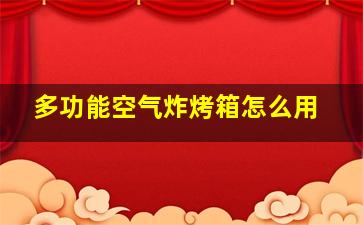 多功能空气炸烤箱怎么用